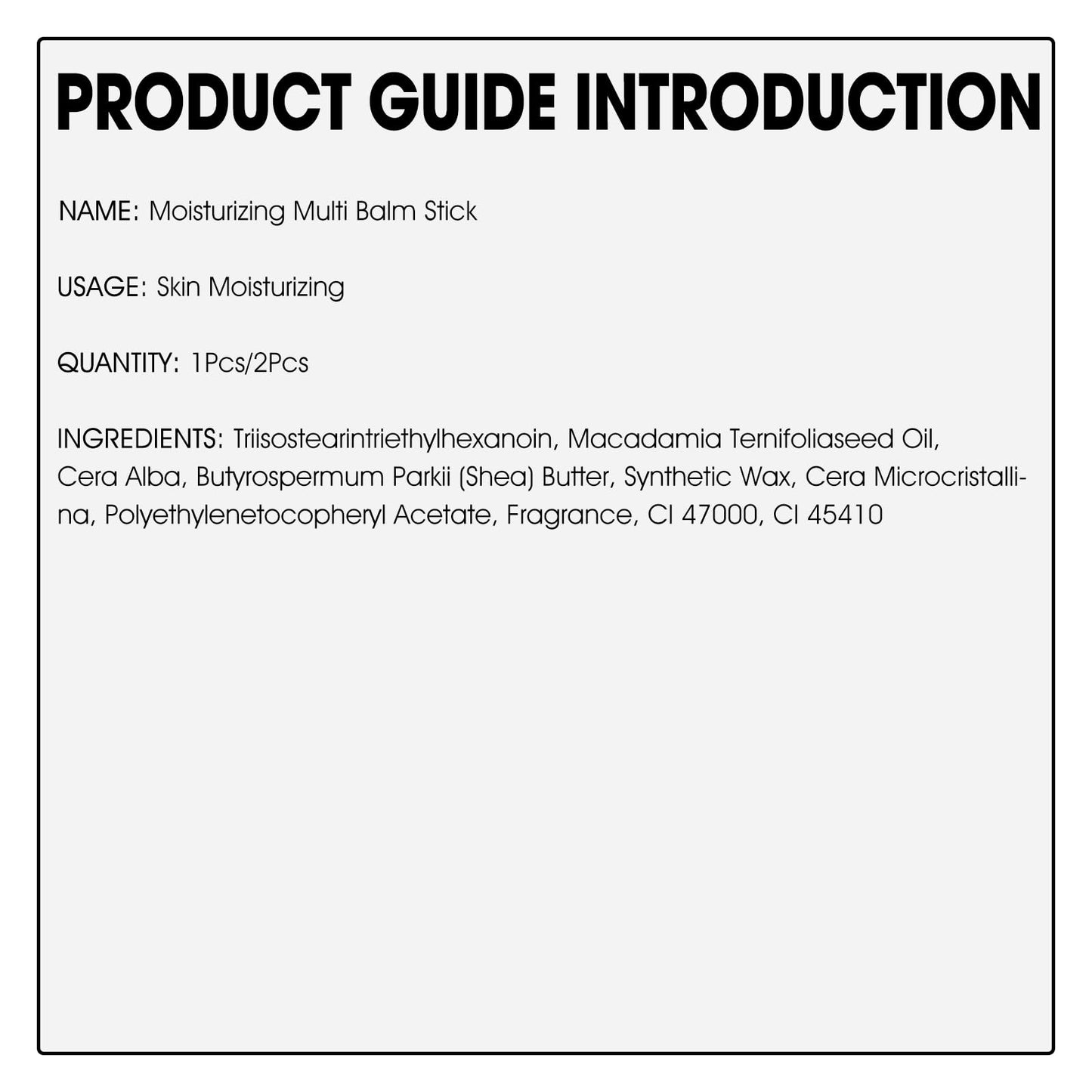 PRODUCT GUIDE INTRODUCTION

NAME: Moisturizing Multi Balm Stick

USAGE: Skin Moisturizing

QUANTITY: 1Pcs/2Pcs

INGREDIENTS: Triisostearintriethylhexanoin, Macadamia Ternifoliaseed Oil, Cera Alba, Butyrospermum Parkii (Shea) Butter, Synthetic Wax, Cera Microcristallina, Polyethylenetocopheryl Acetate, Fragrance, CI 47000, CI 45410